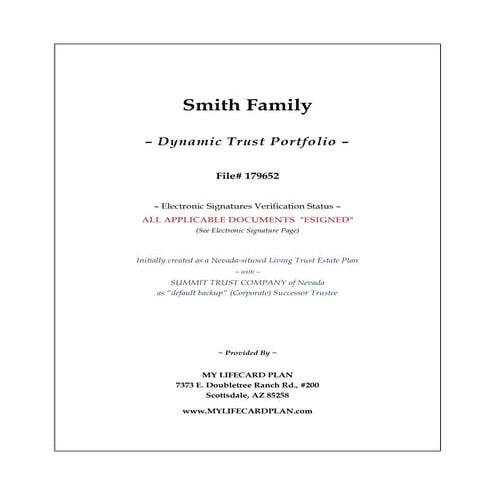 Smith Family

– Dynamic Trust Portfolio –

File# 179652

– Electronic Signatures Verification Status –

ALL APPLICABLE DOCUMENTS "ESIGNED"

(See Electronic Signature Page)

Initially created as a Nevada-sitused Living Trust Estate Plan

– with –

SUMMIT TRUST COMPANY of Nevada

as "default backup" (Corporate) Successor Trustee

~ Provided By ~

MY LIFECARD PLAN
7373 E. Doubletree Ranch Rd., #200
Scottsdale, AZ 85258

www.MYLIFECARDPLAN.com